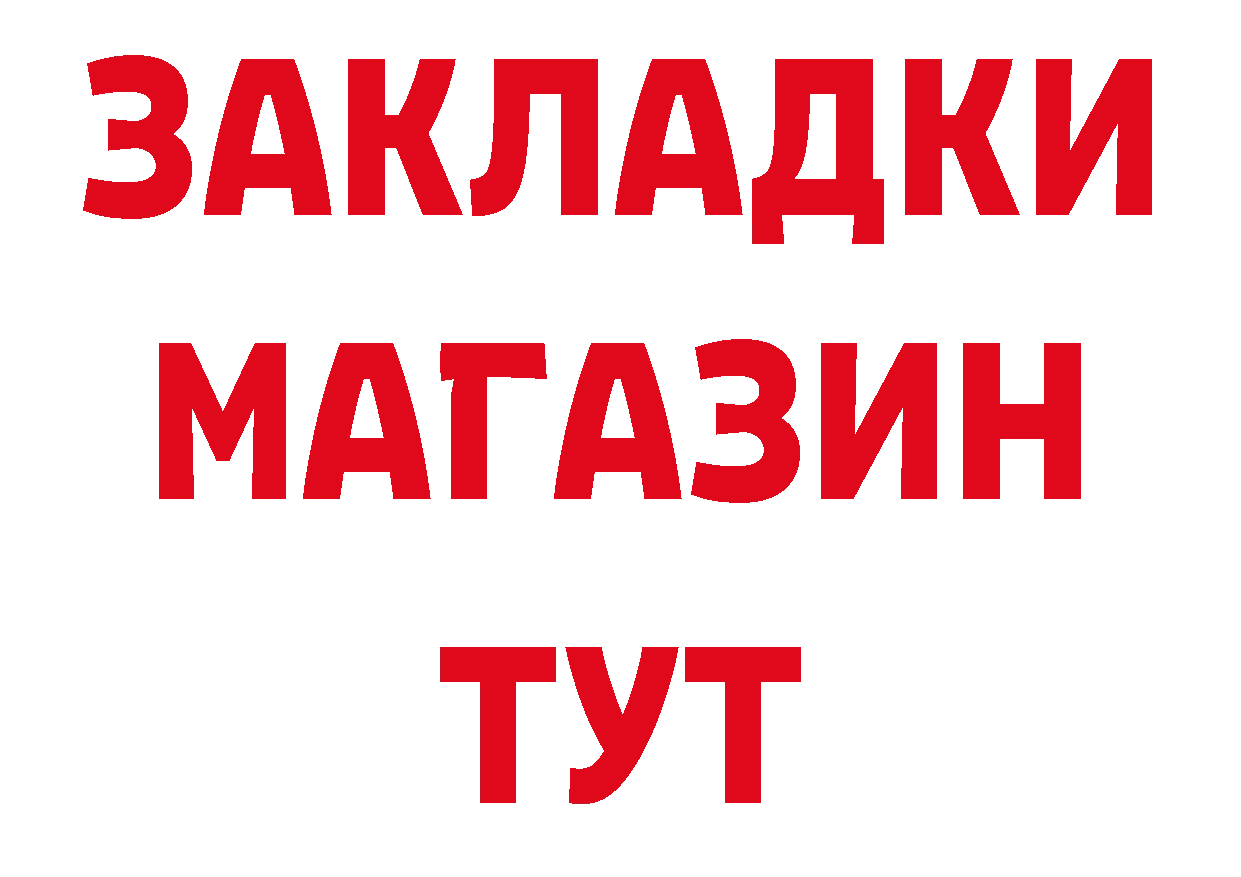 ЗАКЛАДКИ
МАГАЗИН
ТУТ